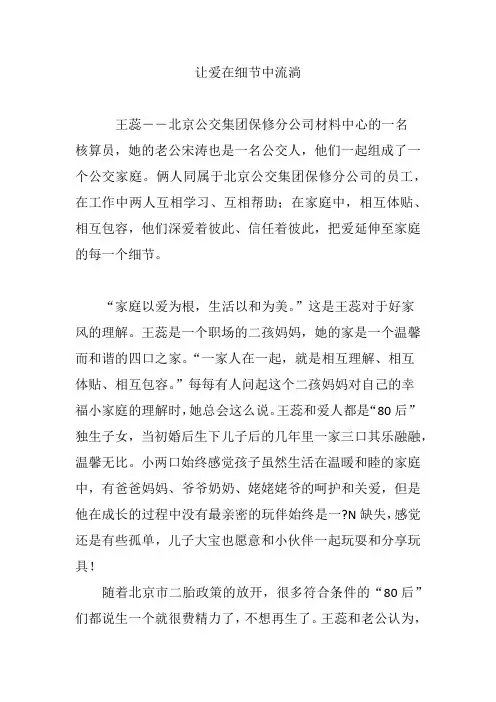 让爱在细节中流淌

王蕊——北京公交集团保修分公司材料中心的一名核算员，她的老公宋涛也是一名公交人，他们一起组成了一个公交家庭。俩人同属于北京公交集团保修分公司的员工，在工作中两人互相学习、互相帮助；在家庭中，相互体贴、相互包容，他们深爱着彼此、信任着彼此，把爱延伸至家庭的每一个细节。

“家庭以爱为根，生活以和为美。”这是王蕊对于好家风的理解。王蕊是一个职场的二孩妈妈，她的家是一个温馨而和谐的四口之家。“一家人在一起，就是相互理解、相互体贴、相互包容。”每每有人问起这个二孩妈妈对自己的幸福小家庭的理解时，她总会这么说。王蕊和爱人都是“80后”独生子女，当初婚后生下儿子后的几年里一家三口其乐融融，温馨无比。小两口始终感觉孩子虽然生活在温暖和睦的家庭中，有爸爸妈妈、爷爷奶奶、姥姥姥爷的呵护和关爱，但是他在成长的过程中没有最亲密的玩伴始终是一?N缺失，感觉还是有些孤单，儿子大宝也愿意和小伙伴一起玩耍和分享玩具！

随着北京市二胎政策的放开，很多符合条件的“80后”们都说生一个就很费精力了，不想再生了。王蕊和老公认为，